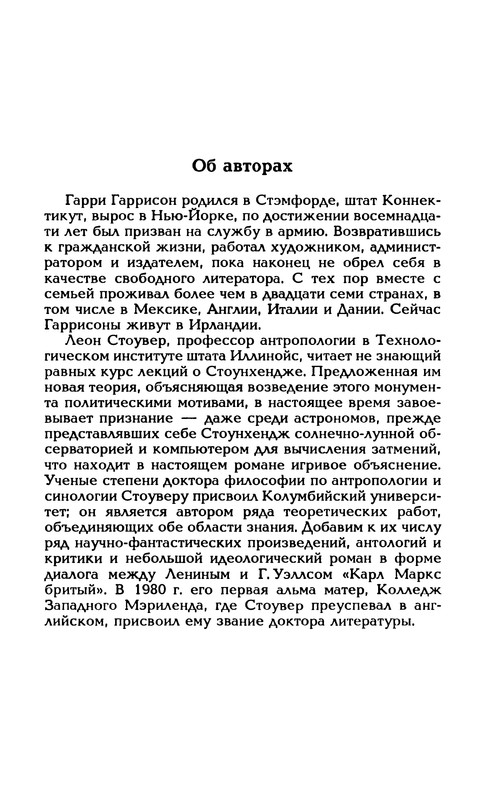 Об авторах

Гарри Гаррисон родился в Стэмфорде, штат Коннектикут, вырос в Нью-Йорке, по достижении восемнадцати лет был призван на службу в армию. Возвратившись к гражданской жизни, работал художником, администратором и издателем, пока наконец не обрел себя в качестве свободного литератора. С тех пор вместе с семьей проживал более чем в двадцати семи странах, в том числе в Мексике, Англии, Италии и Дании. Сейчас Гаррисоны живут в Ирландии.

Леон Стоувер, профессор антропологии в Технологическом институте штата Иллинойс, читает не знающий равных курс лекций о Стоунхендже. Предложенная им новая теория, объясняющая возведение этого монумента политическими мотивами, в настоящее время завоевывает признание — даже среди астрономов, прежде представлявших себе Стоунхендж солнечно-лунной обсерваторией и компьютером для вычисления затмений, что находит в настоящем романе игривое объяснение. Ученые степени доктора философии по антропологии и синологии Стоуверу присвоил Колумбийский университет; он является автором ряда теоретических работ, объединяющих обе области знания. Добавим к их числу ряд научно-фантастических произведений, антологий и критики и небольшой идеологический роман в форме диалога между Лениным и Г. Уэллсом «Карл Маркс бритый». В 1980 г. его первая альма матер, Колледж Западного Мэриленда, где Стоувер преуспевал в английском, присвоил ему звание доктора литературы.